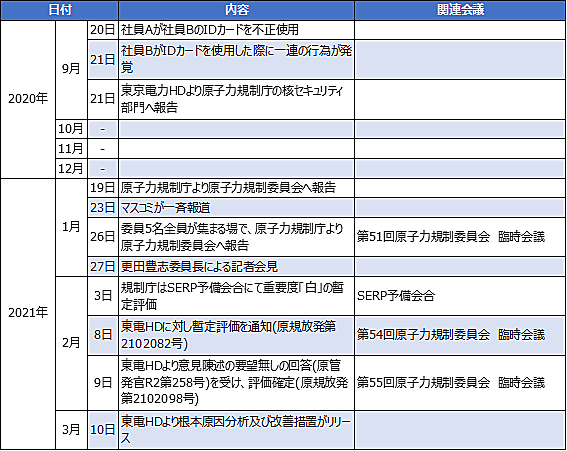 | 日付 | | | 内容 | 関連会議 |
|---|---|---|---|---|
| 2020年 | 9月 | 20日 | 社員Aが社員BのIDカードを不正使用 | |
| | | 21日 | 社員BがIDカードを使用した際に一連の行為が発覚 | |
| | | 21日 | 東京電力HDより原子力規制庁の核セキュリティ部門へ報告 | |
| | 10月 | - | | |
| | 11月 | - | | |
| | 12月 | - | | |
| 2021年 | 1月 | 19日 | 原子力規制庁より原子力規制委員会へ報告 | |
| | | 23日 | マスコミが一斉報道 | |
| | | 26日 | 委員5名全員が集まる場で、原子力規制庁より原子力規制委員会へ報告 | 第51回原子力規制委員会 臨時会議 |
| | | 27日 | 更田豊志委員長による記者会見 | |
| | 2月 | 3日 | 規制庁はSERP予備会合にて重要度「白」の暫定評価 | SERP予備会合 |
| | | 8日 | 東電HDに対し暫定評価を通知(原規放発第2102082号) | 第54回原子力規制委員会 臨時会議 |
| | | 9日 | 東電HDより意見陳述の要望無しの回答(原管発官R2第258号)を受け、評価確定(原規放発第2102098号) | 第55回原子力規制委員会 臨時会議 |
| | 3月 | 10日 | 東電HDより根本原因分析及び改善措置がリリース | |